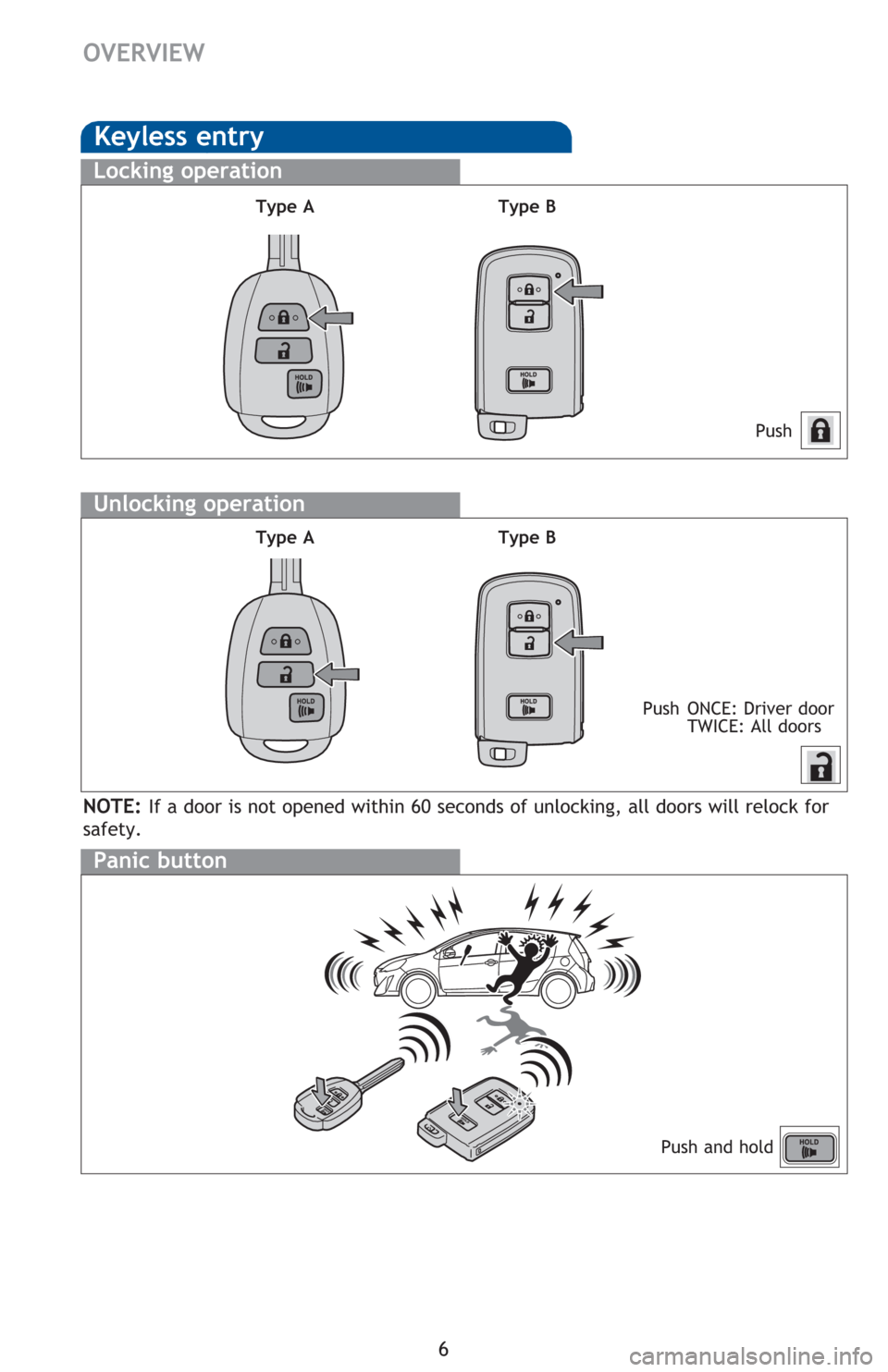 OVERVIEW

Keyless entry

Locking operation

Type A

Type B

HOLD

HOLD

Push

Unlocking operation

Type A

Type B

HOLD

HOLD

Push ONCE: Driver door
TWICE: All doors

NOTE: If a door is not opened within 60 seconds of unlocking, all doors will relock for safety.

Panic button

Push and hold

HOLD

6

carmanualsonline.info